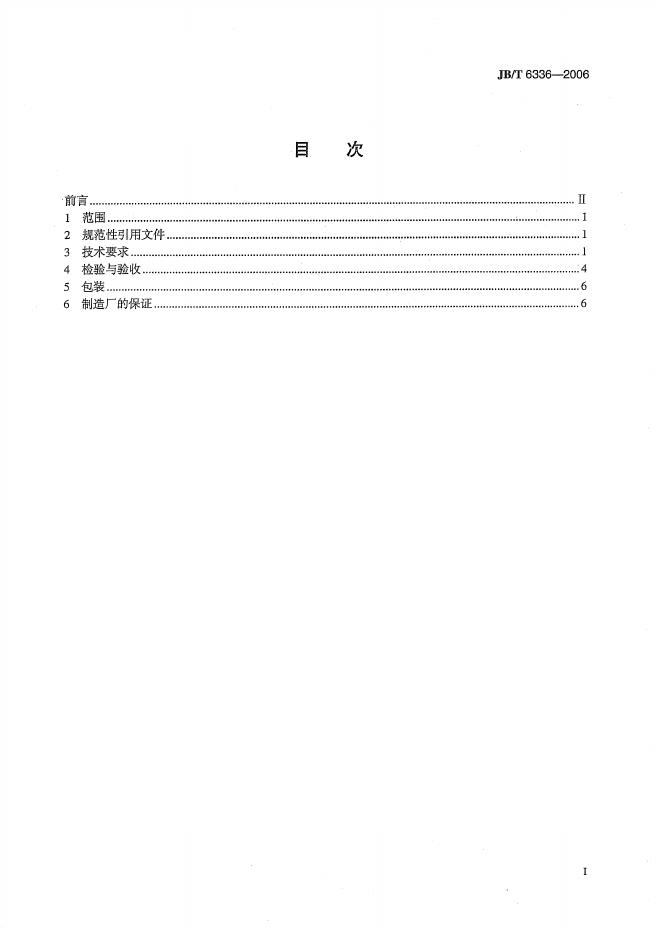 JB/T 6336—2006

目　次

前言 Ⅱ
1　范围 1
2　规范性引用文件 1
3　技术要求 1
4　检验与验收 4
5　包装 6
6　制造厂的保证 6

I